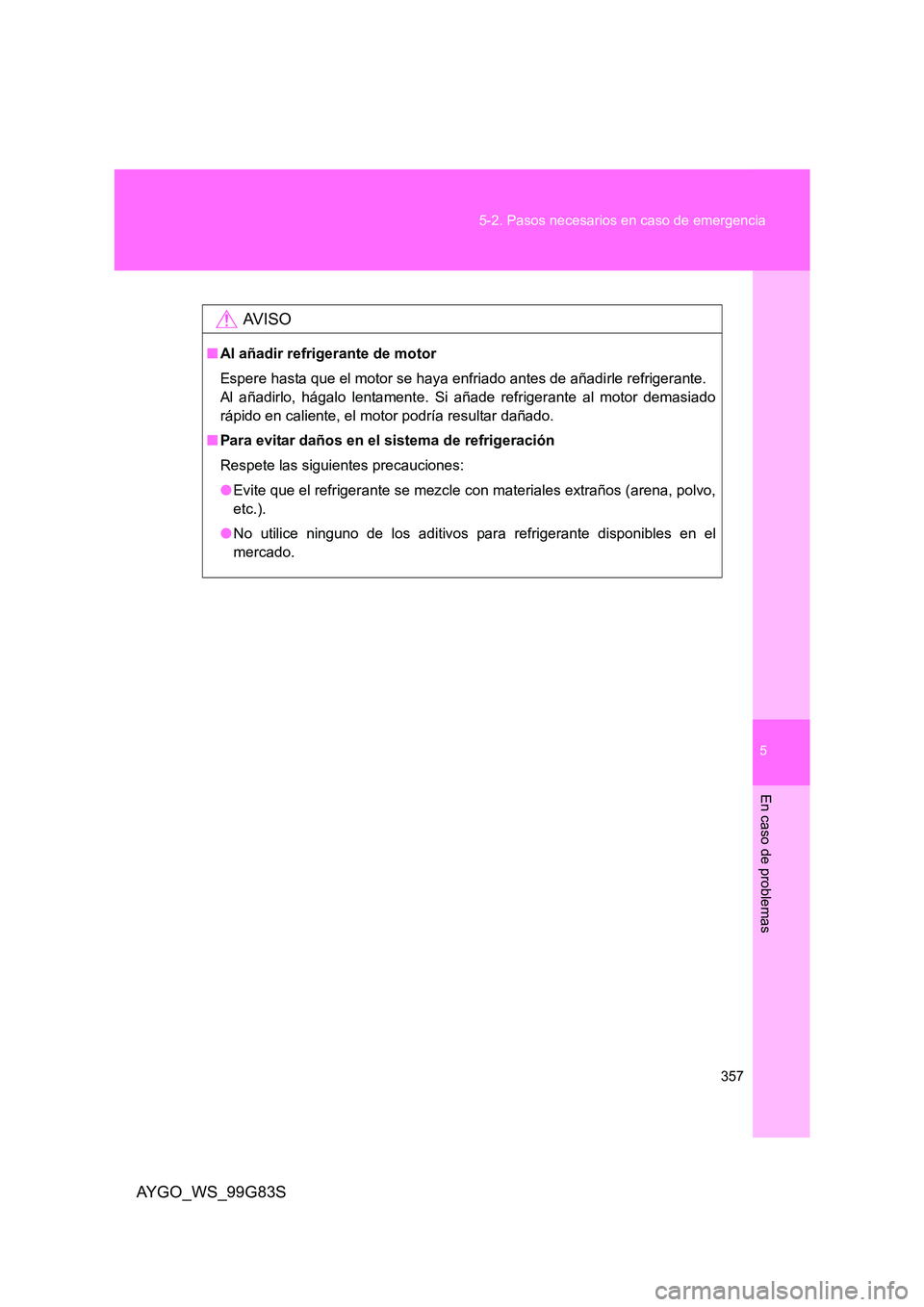 5-2. Pasos necesarios en caso de emergencia

AVISO

■ Al añadir refrigerante de motor

Espere hasta que el motor se haya enfriado antes de añadirle refrigerante. Al añadirlo, hágalo lentamente. Si añade refrigerante al motor demasiado rápido en caliente, el motor podría resultar dañado.

■ Para evitar daños en el sistema de refrigeración

Respete las siguientes precauciones:

● Evite que el refrigerante se mezcle con materiales extraños (arena, polvo, etc.).

● No utilice ninguno de los aditivos para refrigerante disponibles en el mercado.

5

En caso de problemas

357

AYGO_WS_99G83S

carmanualsonline.info